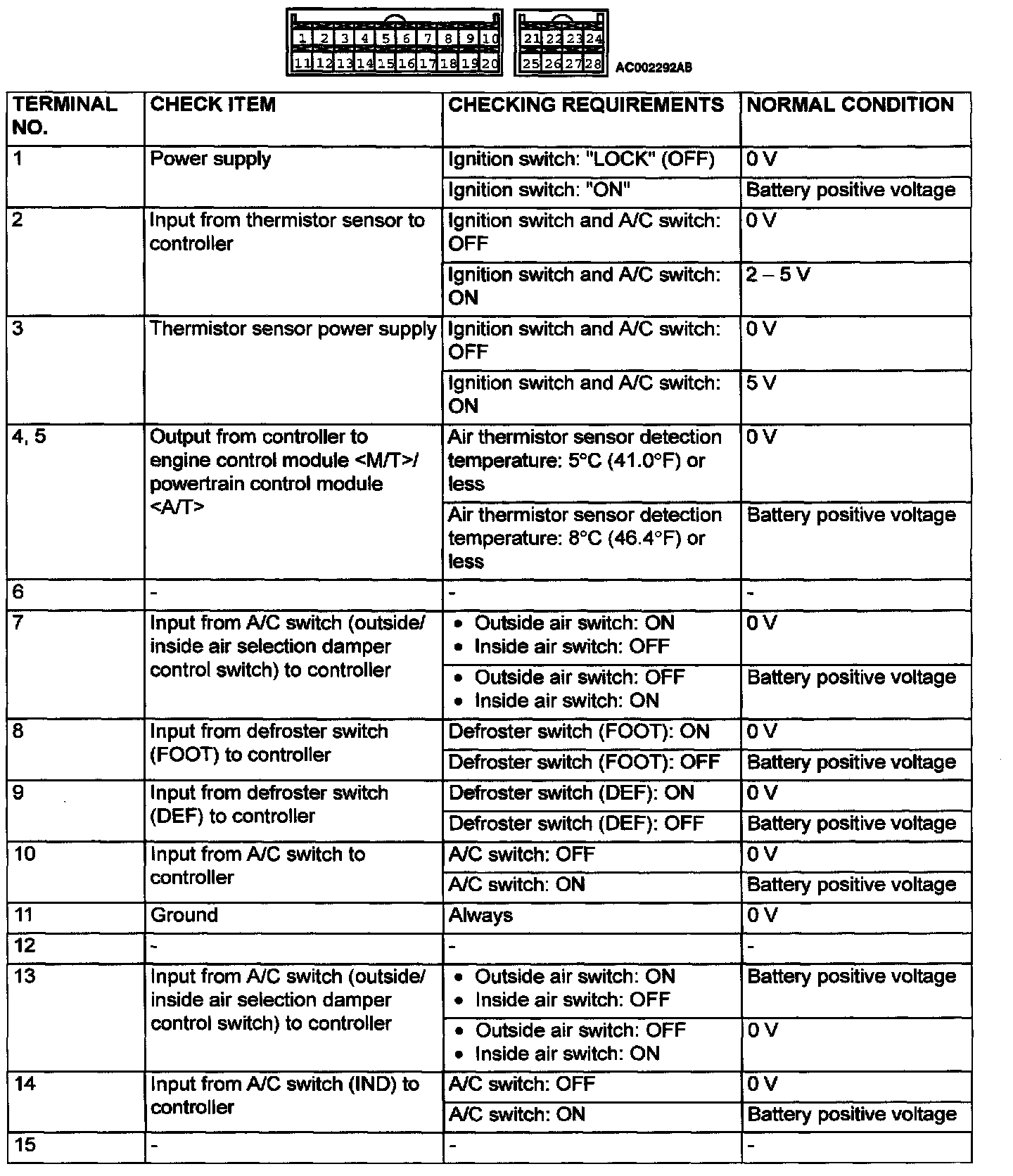 1 2 3 4 5 6 7 8 9 10
11 12 13 14 15 16 17 18 19 20
21 22 23 24
25 26 27 28
AC002292AB

| TERMINAL NO. | CHECK ITEM | CHECKING REQUIREMENTS | NORMAL CONDITION |
|---|---|---|---|
| 1 | Power supply | Ignition switch: "LOCK" (OFF) | 0 V |
| | | Ignition switch: "ON" | Battery positive voltage |
| 2 | Input from thermistor sensor to controller | Ignition switch and A/C switch: OFF | 0 V |
| | | Ignition switch and A/C switch: ON | 2 – 5 V |
| 3 | Thermistor sensor power supply | Ignition switch and A/C switch: OFF | 0 V |
| | | Ignition switch and A/C switch: ON | 5 V |
| 4, 5 | Output from controller to engine control module <M/T>/ powertrain control module <A/T> | Air thermistor sensor detection temperature: 5°C (41.0°F) or less | 0 V |
| | | Air thermistor sensor detection temperature: 8°C (46.4°F) or less | Battery positive voltage |
| 6 | - | - | - |
| 7 | Input from A/C switch (outside/ inside air selection damper control switch) to controller | • Outside air switch: ON • Inside air switch: OFF | 0 V |
| | | • Outside air switch: OFF • Inside air switch: ON | Battery positive voltage |
| 8 | Input from defroster switch (FOOT) to controller | Defroster switch (FOOT): ON | 0 V |
| | | Defroster switch (FOOT): OFF | Battery positive voltage |
| 9 | Input from defroster switch (DEF) to controller | Defroster switch (DEF): ON | 0 V |
| | | Defroster switch (DEF): OFF | Battery positive voltage |
| 10 | Input from A/C switch to controller | A/C switch: OFF | 0 V |
| | | A/C switch: ON | Battery positive voltage |
| 11 | Ground | Always | 0 V |
| 12 | - | - | - |
| 13 | Input from A/C switch (outside/ inside air selection damper control switch) to controller | • Outside air switch: ON • Inside air switch: OFF | Battery positive voltage |
| | | • Outside air switch: OFF • Inside air switch: ON | 0 V |
| 14 | Input from A/C switch (IND) to controller | A/C switch: OFF | 0 V |
| | | A/C switch: ON | Battery positive voltage |
| 15 | - | - | - |